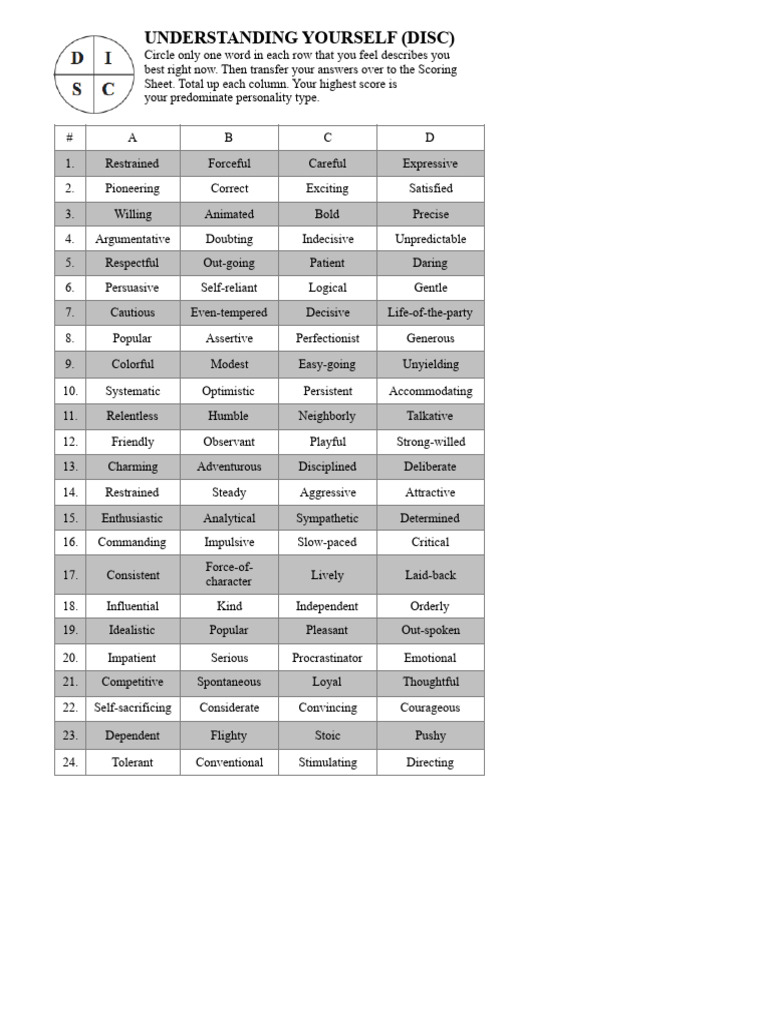 D I
S C

UNDERSTANDING YOURSELF (DISC)

Circle only one word in each row that you feel describes you best right now. Then transfer your answers over to the Scoring Sheet. Total up each column. Your highest score is your predominate personality type.

| # | A | B | C | D |
|---|---|---|---|---|
| 1. | Restrained | Forceful | Careful | Expressive |
| 2. | Pioneering | Correct | Exciting | Satisfied |
| 3. | Willing | Animated | Bold | Precise |
| 4. | Argumentative | Doubting | Indecisive | Unpredictable |
| 5. | Respectful | Out-going | Patient | Daring |
| 6. | Persuasive | Self-reliant | Logical | Gentle |
| 7. | Cautious | Even-tempered | Decisive | Life-of-the-party |
| 8. | Popular | Assertive | Perfectionist | Generous |
| 9. | Colorful | Modest | Easy-going | Unyielding |
| 10. | Systematic | Optimistic | Persistent | Accommodating |
| 11. | Relentless | Humble | Neighborly | Talkative |
| 12. | Friendly | Observant | Playful | Strong-willed |
| 13. | Charming | Adventurous | Disciplined | Deliberate |
| 14. | Restrained | Steady | Aggressive | Attractive |
| 15. | Enthusiastic | Analytical | Sympathetic | Determined |
| 16. | Commanding | Impulsive | Slow-paced | Critical |
| 17. | Consistent | Force-of-character | Lively | Laid-back |
| 18. | Influential | Kind | Independent | Orderly |
| 19. | Idealistic | Popular | Pleasant | Out-spoken |
| 20. | Impatient | Serious | Procrastinator | Emotional |
| 21. | Competitive | Spontaneous | Loyal | Thoughtful |
| 22. | Self-sacrificing | Considerate | Convincing | Courageous |
| 23. | Dependent | Flighty | Stoic | Pushy |
| 24. | Tolerant | Conventional | Stimulating | Directing |